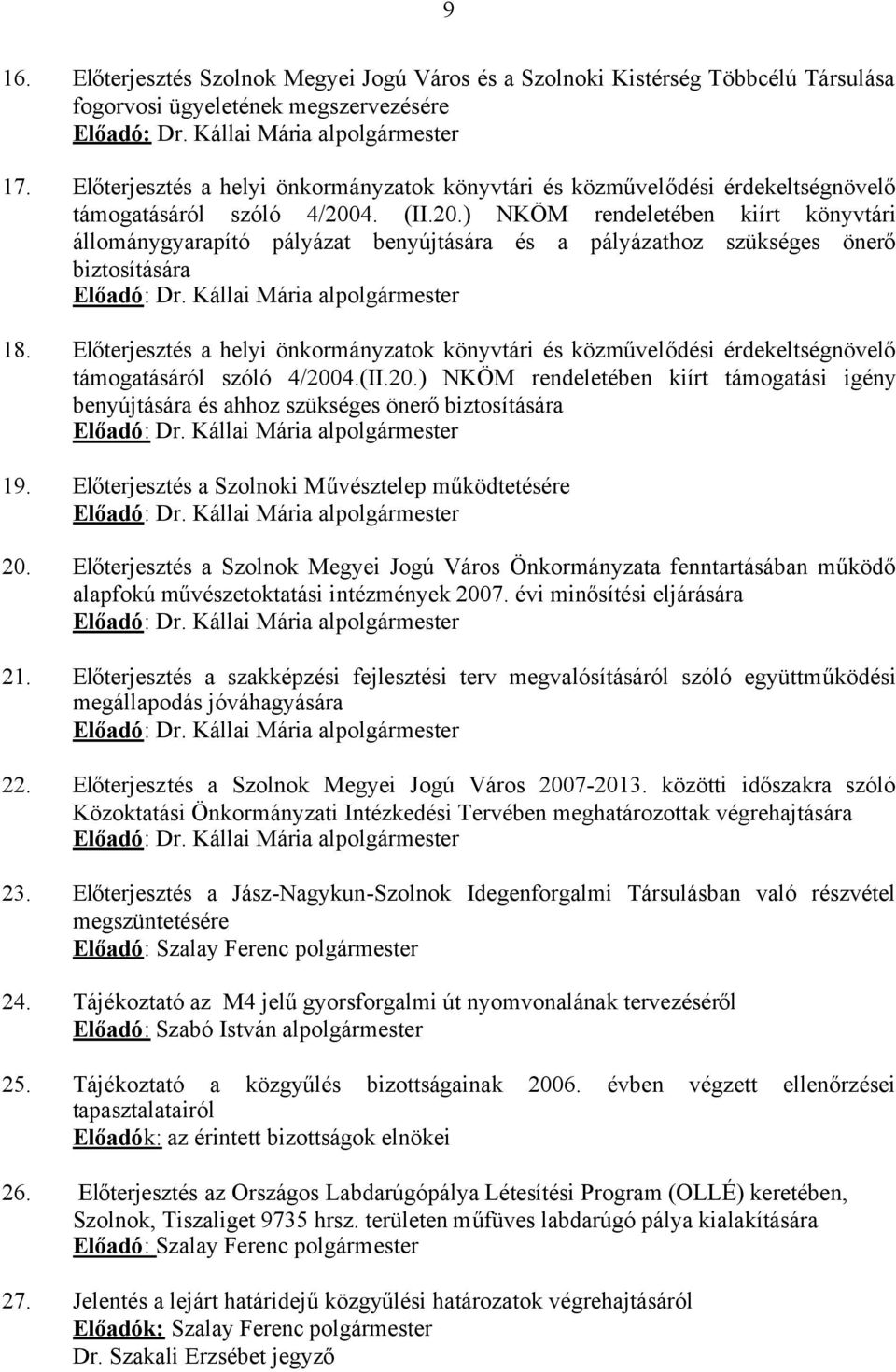 9

16. Előterjesztés Szolnok Megyei Jogú Város és a Szolnoki Kistérség Többcélú Társulása fogorvosi ügyeletének megszervezésére
Előadó: Dr. Kállai Mária alpolgármester

17. Előterjesztés a helyi önkormányzatok könyvtári és közművelődési érdekeltségnövelő támogatásáról szóló 4/2004. (II.20.) NKÖM rendeletében kiírt könyvtári állománygyarapító pályázat benyújtására és a pályázathoz szükséges önerő biztosítására
Előadó: Dr. Kállai Mária alpolgármester

18. Előterjesztés a helyi önkormányzatok könyvtári és közművelődési érdekeltségnövelő támogatásáról szóló 4/2004.(II.20.) NKÖM rendeletében kiírt támogatási igény benyújtására és ahhoz szükséges önerő biztosítására
Előadó: Dr. Kállai Mária alpolgármester

19. Előterjesztés a Szolnoki Művésztelep működtetésére
Előadó: Dr. Kállai Mária alpolgármester

20. Előterjesztés a Szolnok Megyei Jogú Város Önkormányzata fenntartásában működő alapfokú művészetoktatási intézmények 2007. évi minősítési eljárására
Előadó: Dr. Kállai Mária alpolgármester

21. Előterjesztés a szakképzési fejlesztési terv megvalósításáról szóló együttműködési megállapodás jóváhagyására
Előadó: Dr. Kállai Mária alpolgármester

22. Előterjesztés a Szolnok Megyei Jogú Város 2007-2013. közötti időszakra szóló Közoktatási Önkormányzati Intézkedési Tervében meghatározottak végrehajtására
Előadó: Dr. Kállai Mária alpolgármester

23. Előterjesztés a Jász-Nagykun-Szolnok Idegenforgalmi Társulásban való részvétel megszüntetésére
Előadó: Szalay Ferenc polgármester

24. Tájékoztató az M4 jelű gyorsforgalmi út nyomvonalának tervezéséről
Előadó: Szabó István alpolgármester

25. Tájékoztató a közgyűlés bizottságainak 2006. évben végzett ellenőrzései tapasztalatairól
Előadók: az érintett bizottságok elnökei

26. Előterjesztés az Országos Labdarúgópálya Létesítési Program (OLLÉ) keretében, Szolnok, Tiszaliget 9735 hrsz. területen műfüves labdarúgó pálya kialakítására
Előadó: Szalay Ferenc polgármester

27. Jelentés a lejárt határidejű közgyűlési határozatok végrehajtásáról
Előadók: Szalay Ferenc polgármester
Dr. Szakali Erzsébet jegyző